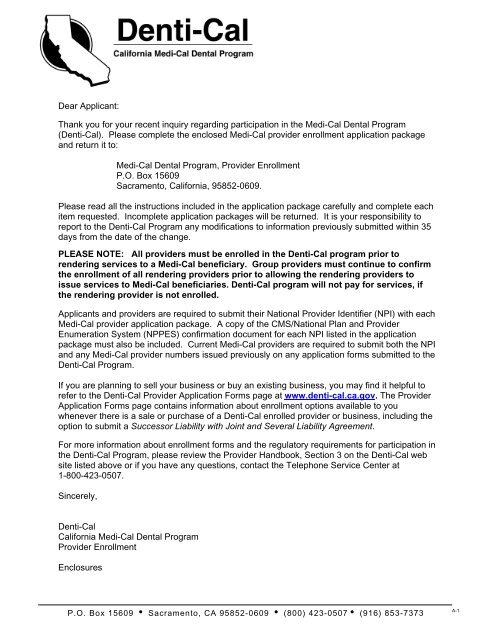 Denti-Cal
California Medi-Cal Dental Program

Dear Applicant:

Thank you for your recent inquiry regarding participation in the Medi-Cal Dental Program (Denti-Cal). Please complete the enclosed Medi-Cal provider enrollment application package and return it to:

Medi-Cal Dental Program, Provider Enrollment
P.O. Box 15609
Sacramento, California, 95852-0609.

Please read all the instructions included in the application package carefully and complete each item requested. Incomplete application packages will be returned. It is your responsibility to report to the Denti-Cal Program any modifications to information previously submitted within 35 days from the date of the change.

PLEASE NOTE: All providers must be enrolled in the Denti-Cal program prior to rendering services to a Medi-Cal beneficiary. Group providers must continue to confirm the enrollment of all rendering providers prior to allowing the rendering providers to issue services to Medi-Cal beneficiaries. Denti-Cal program will not pay for services, if the rendering provider is not enrolled.

Applicants and providers are required to submit their National Provider Identifier (NPI) with each Medi-Cal provider application package. A copy of the CMS/National Plan and Provider Enumeration System (NPPES) confirmation document for each NPI listed in the application package must also be included. Current Medi-Cal providers are required to submit both the NPI and any Medi-Cal provider numbers issued previously on any application forms submitted to the Denti-Cal Program.

If you are planning to sell your business or buy an existing business, you may find it helpful to refer to the Denti-Cal Provider Application Forms page at www.denti-cal.ca.gov. The Provider Application Forms page contains information about enrollment options available to you whenever there is a sale or purchase of a Denti-Cal enrolled provider or business, including the option to submit a Successor Liability with Joint and Several Liability Agreement.

For more information about enrollment forms and the regulatory requirements for participation in the Denti-Cal Program, please review the Provider Handbook, Section 3 on the Denti-Cal web site listed above or if you have any questions, contact the Telephone Service Center at 1-800-423-0507.

Sincerely,

Denti-Cal
California Medi-Cal Dental Program
Provider Enrollment

Enclosures

P.O. Box 15609 • Sacramento, CA 95852-0609 • (800) 423-0507 • (916) 853-7373

A-1